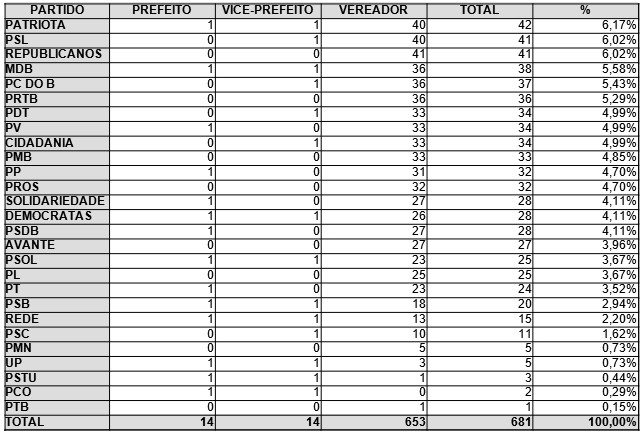 | PARTIDO | PREFEITO | VICE-PREFEITO | VEREADOR | TOTAL | % |
|---|---|---|---|---|---|
| PATRIOTA | 1 | 1 | 40 | 42 | 6,17% |
| PSL | 0 | 1 | 40 | 41 | 6,02% |
| REPUBLICANOS | 0 | 0 | 41 | 41 | 6,02% |
| MDB | 1 | 1 | 36 | 38 | 5,58% |
| PC DO B | 0 | 1 | 36 | 37 | 5,43% |
| PRTB | 0 | 0 | 36 | 36 | 5,29% |
| PDT | 0 | 1 | 33 | 34 | 4,99% |
| PV | 1 | 0 | 33 | 34 | 4,99% |
| CIDADANIA | 0 | 1 | 33 | 34 | 4,99% |
| PMB | 0 | 0 | 33 | 33 | 4,85% |
| PP | 1 | 0 | 31 | 32 | 4,70% |
| PROS | 0 | 0 | 32 | 32 | 4,70% |
| SOLIDARIEDADE | 1 | 0 | 27 | 28 | 4,11% |
| DEMOCRATAS | 1 | 1 | 26 | 28 | 4,11% |
| PSDB | 1 | 0 | 27 | 28 | 4,11% |
| AVANTE | 0 | 0 | 27 | 27 | 3,96% |
| PSOL | 1 | 1 | 23 | 25 | 3,67% |
| PL | 0 | 0 | 25 | 25 | 3,67% |
| PT | 1 | 0 | 23 | 24 | 3,52% |
| PSB | 1 | 1 | 18 | 20 | 2,94% |
| REDE | 1 | 1 | 13 | 15 | 2,20% |
| PSC | 0 | 1 | 10 | 11 | 1,62% |
| PMN | 0 | 0 | 5 | 5 | 0,73% |
| UP | 1 | 1 | 3 | 5 | 0,73% |
| PSTU | 1 | 1 | 1 | 3 | 0,44% |
| PCO | 1 | 1 | 0 | 2 | 0,29% |
| PTB | 0 | 0 | 1 | 1 | 0,15% |
| TOTAL | 14 | 14 | 653 | 681 | 100,00% |